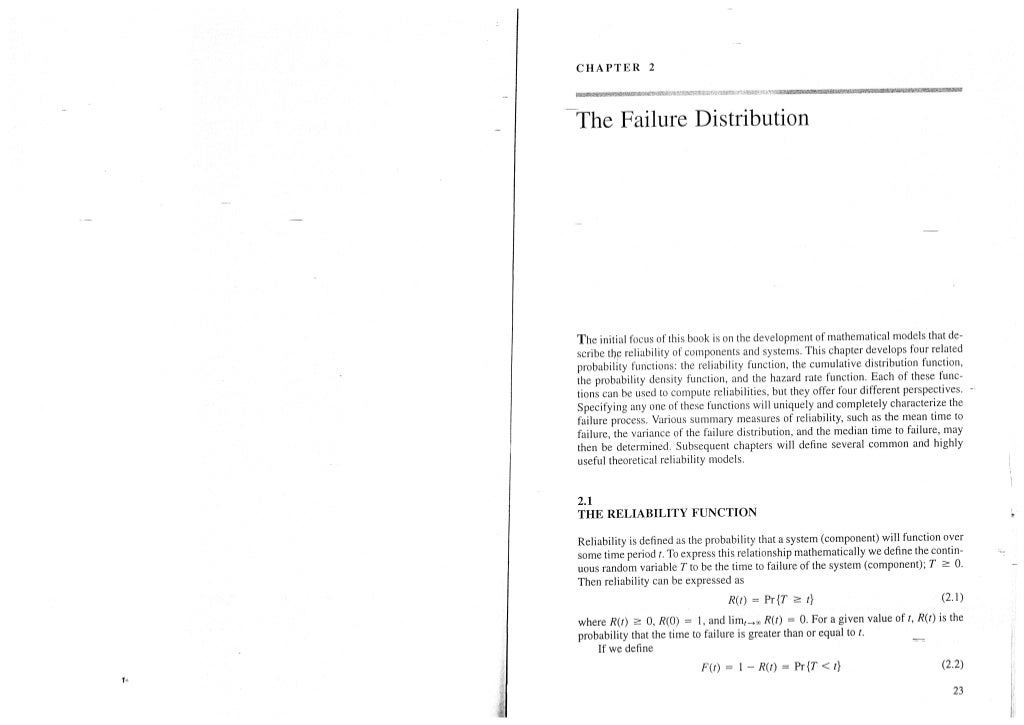 CHAPTER 2

The Failure Distribution

The initial focus of this book is on the development of mathematical models that describe the reliability of components and systems. This chapter develops four related probability functions: the reliability function, the cumulative distribution function, the probability density function, and the hazard rate function. Each of these functions can be used to compute reliabilities, but they offer four different perspectives. Specifying any one of these functions will uniquely and completely characterize the failure process. Various summary measures of reliability, such as the mean time to failure, the variance of the failure distribution, and the median time to failure, may then be determined. Subsequent chapters will define several common and highly useful theoretical reliability models.

2.1
THE RELIABILITY FUNCTION

Reliability is defined as the probability that a system (component) will function over some time period t. To express this relationship mathematically we define the continuous random variable T to be the time to failure of the system (component); $T \geq 0$. Then reliability can be expressed as

$R(t) = \Pr\{T \geq t\}$ (2.1)

where $R(t) \geq 0$, $R(0) = 1$, and $\lim_{t \to \infty} R(t) = 0$. For a given value of t, R(t) is the probability that the time to failure is greater than or equal to t.

If we define

$F(t) = 1 - R(t) = \Pr\{T < t\}$ (2.2)

23